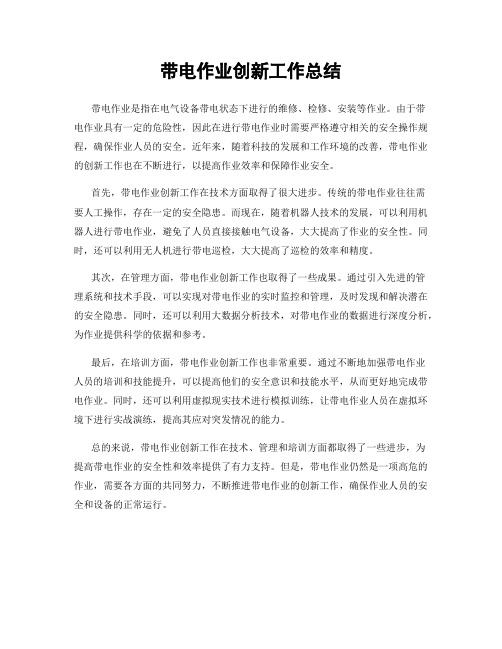 带电作业创新工作总结

带电作业是指在电气设备带电状态下进行的维修、检修、安装等作业。由于带电作业具有一定的危险性，因此在进行带电作业时需要严格遵守相关的安全操作规程，确保作业人员的安全。近年来，随着科技的发展和工作环境的改善，带电作业的创新工作也在不断进行，以提高作业效率和保障作业安全。

首先，带电作业创新工作在技术方面取得了很大进步。传统的带电作业往往需要人工操作，存在一定的安全隐患。而现在，随着机器人技术的发展，可以利用机器人进行带电作业，避免了人员直接接触电气设备，大大提高了作业的安全性。同时，还可以利用无人机进行带电巡检，大大提高了巡检的效率和精度。

其次，在管理方面，带电作业创新工作也取得了一些成果。通过引入先进的管理系统和技术手段，可以实现对带电作业的实时监控和管理，及时发现和解决潜在的安全隐患。同时，还可以利用大数据分析技术，对带电作业的数据进行深度分析，为作业提供科学的依据和参考。

最后，在培训方面，带电作业创新工作也非常重要。通过不断地加强带电作业人员的培训和技能提升，可以提高他们的安全意识和技能水平，从而更好地完成带电作业。同时，还可以利用虚拟现实技术进行模拟训练，让带电作业人员在虚拟环境下进行实战演练，提高其应对突发情况的能力。

总的来说，带电作业创新工作在技术、管理和培训方面都取得了一些进步，为提高带电作业的安全性和效率提供了有力支持。但是，带电作业仍然是一项高危的作业，需要各方面的共同努力，不断推进带电作业的创新工作，确保作业人员的安全和设备的正常运行。